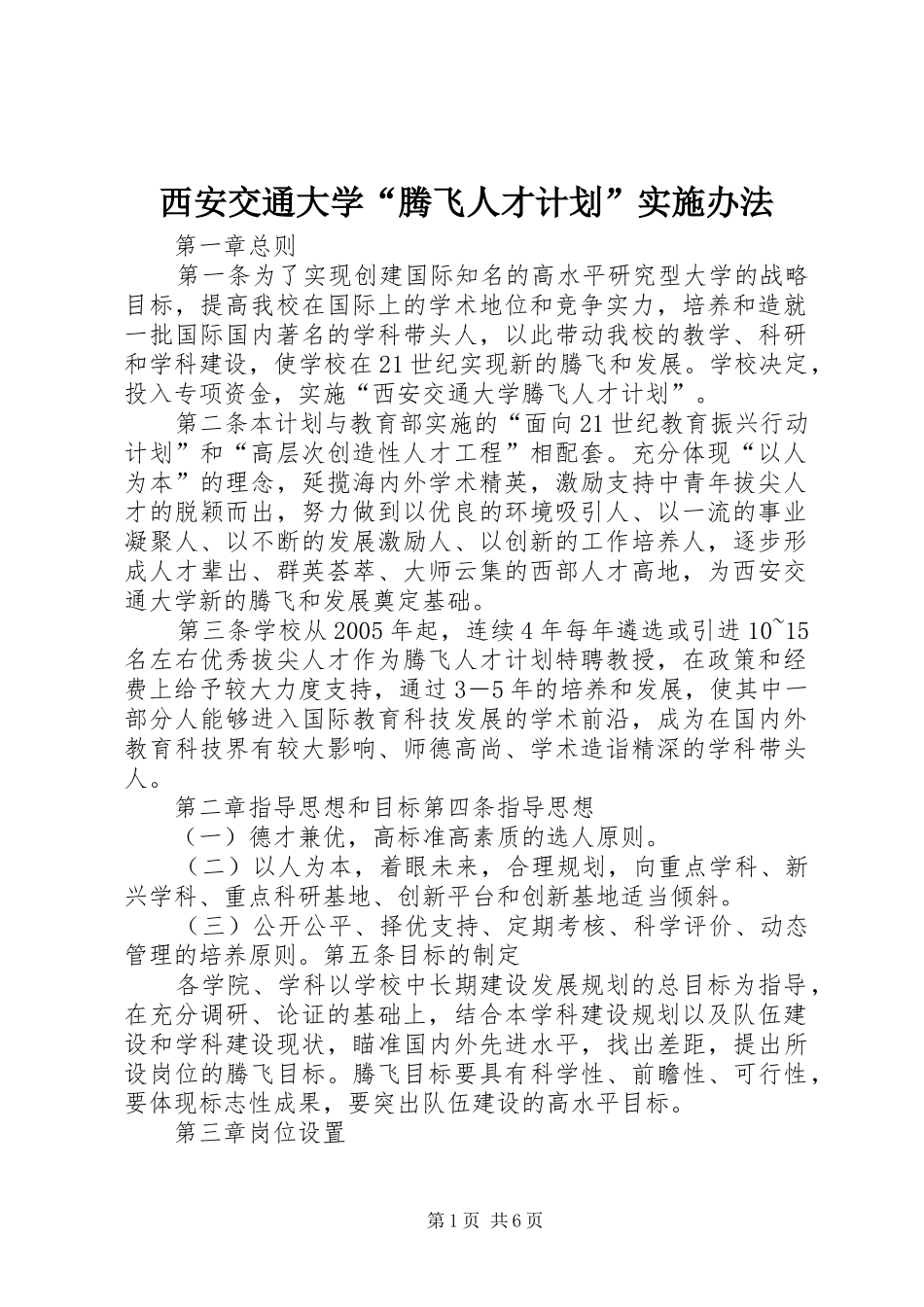 西安交通大学“腾飞人才计划”实施办法

第一章总则

第一条为了实现创建国际知名的高水平研究型大学的战略目标，提高我校在国际上的学术地位和竞争实力，培养和造就一批国际国内著名的学科带头人，以此带动我校的教学、科研和学科建设，使学校在21世纪实现新的腾飞和发展。学校决定，投入专项资金，实施“西安交通大学腾飞人才计划”。

第二条本计划与教育部实施的“面向21世纪教育振兴行动计划”和“高层次创造性人才工程”相配套。充分体现“以人为本”的理念，延揽海内外学术精英，激励支持中青年拔尖人才的脱颖而出，努力做到以优良的环境吸引人、以一流的事业凝聚人、以不断的发展激励人、以创新的工作培养人，逐步形成人才辈出、群英荟萃、大师云集的西部人才高地，为西安交通大学新的腾飞和发展奠定基础。

第三条学校从2005年起，连续4年每年遴选或引进10~15名左右优秀拔尖人才作为腾飞人才计划特聘教授，在政策和经费上给予较大力度支持，通过3—5年的培养和发展，使其中一部分人能够进入国际教育科技发展的学术前沿，成为在国内外教育科技界有较大影响、师德高尚、学术造诣精深的学科带头人。

第二章指导思想和目标第四条指导思想

（一）德才兼优，高标准高素质的选人原则。

（二）以人为本，着眼未来，合理规划，向重点学科、新兴学科、重点科研基地、创新平台和创新基地适当倾斜。

（三）公开公平、择优支持、定期考核、科学评价、动态管理的培养原则。第五条目标的制定

各学院、学科以学校中长期建设发展规划的总目标为指导，在充分调研、论证的基础上，结合本学科建设规划以及队伍建设和学科建设现状，瞄准国内外先进水平，找出差距，提出所设岗位的腾飞目标。腾飞目标要具有科学性、前瞻性、可行性，要体现标志性成果，要突出队伍建设的高水平目标。

第三章岗位设置

第1页 共6页